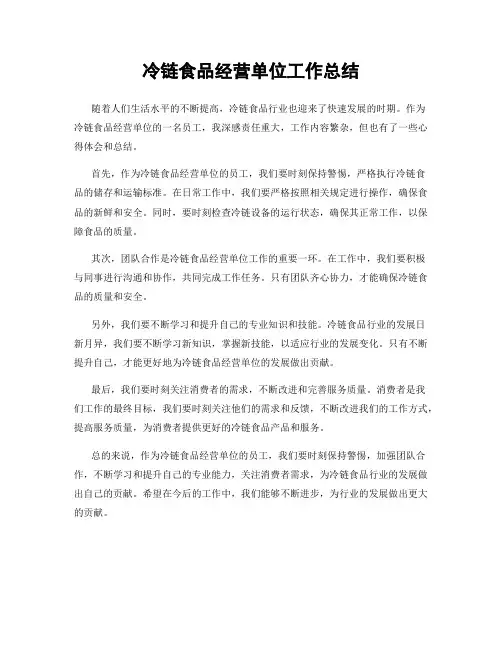 冷链食品经营单位工作总结

随着人们生活水平的不断提高，冷链食品行业也迎来了快速发展的时期。作为冷链食品经营单位的一名员工，我深感责任重大，工作内容繁杂，但也有了一些心得体会和总结。

首先，作为冷链食品经营单位的员工，我们要时刻保持警惕，严格执行冷链食品的储存和运输标准。在日常工作中，我们要严格按照相关规定进行操作，确保食品的新鲜和安全。同时，要时刻检查冷链设备的运行状态，确保其正常工作，以保障食品的质量。

其次，团队合作是冷链食品经营单位工作的重要一环。在工作中，我们要积极与同事进行沟通和协作，共同完成工作任务。只有团队齐心协力，才能确保冷链食品的质量和安全。

另外，我们要不断学习和提升自己的专业知识和技能。冷链食品行业的发展日新月异，我们要不断学习新知识，掌握新技能，以适应行业的发展变化。只有不断提升自己，才能更好地为冷链食品经营单位的发展做出贡献。

最后，我们要时刻关注消费者的需求，不断改进和完善服务质量。消费者是我们工作的最终目标，我们要时刻关注他们的需求和反馈，不断改进我们的工作方式，提高服务质量，为消费者提供更好的冷链食品产品和服务。

总的来说，作为冷链食品经营单位的员工，我们要时刻保持警惕，加强团队合作，不断学习和提升自己的专业能力，关注消费者需求，为冷链食品行业的发展做出自己的贡献。希望在今后的工作中，我们能够不断进步，为行业的发展做出更大的贡献。